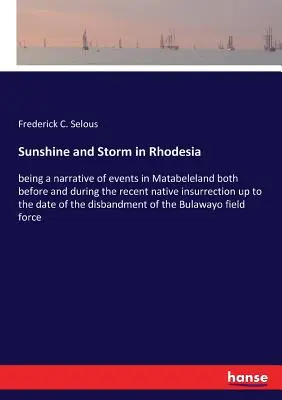 Frederick C. Selous

Sunshine and Storm in Rhodesia

being a narrative of events in Matabeleland both before and during the recent native insurrection up to the date of the disbandment of the Bulawayo field force

hanse